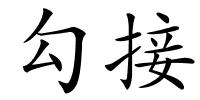 勾接